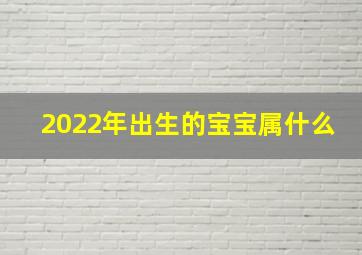 2022年出生的宝宝属什么